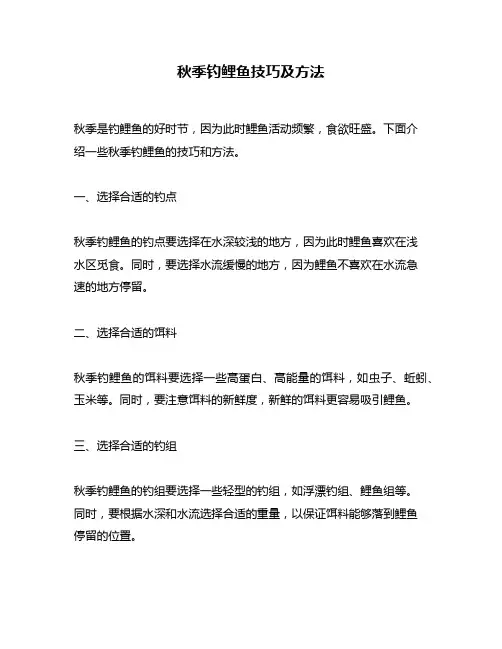 秋季钓鲤鱼技巧及方法

秋季是钓鲤鱼的好时节，因为此时鲤鱼活动频繁，食欲旺盛。下面介绍一些秋季钓鲤鱼的技巧和方法。

一、选择合适的钓点

秋季钓鲤鱼的钓点要选择在水深较浅的地方，因为此时鲤鱼喜欢在浅水区觅食。同时，要选择水流缓慢的地方，因为鲤鱼不喜欢在水流急速的地方停留。

二、选择合适的饵料

秋季钓鲤鱼的饵料要选择一些高蛋白、高能量的饵料，如虫子、蚯蚓、玉米等。同时，要注意饵料的新鲜度，新鲜的饵料更容易吸引鲤鱼。

三、选择合适的钓组

秋季钓鲤鱼的钓组要选择一些轻型的钓组，如浮漂钓组、鲤鱼组等。同时，要根据水深和水流选择合适的重量，以保证饵料能够落到鲤鱼停留的位置。